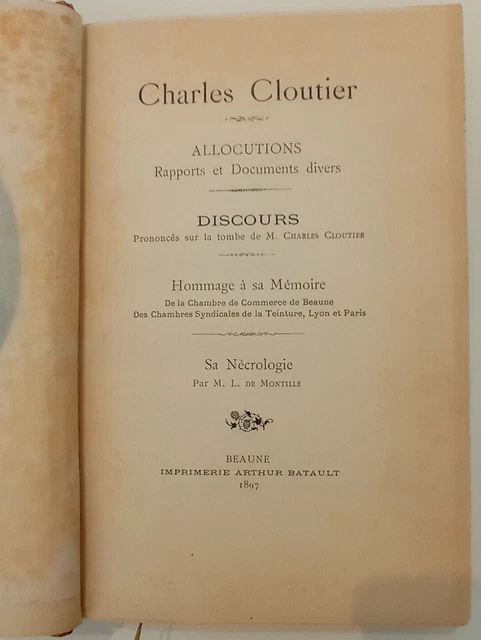 Charles Cloutier

ALLOCUTIONS
Rapports et Documents divers

DISCOURS
Prononcés sur la tombe de M. Charles Cloutier

Hommage à sa Mémoire
De la Chambre de Commerce de Beaune
Des Chambres Syndicales de la Teinture, Lyon et Paris

Sa Nécrologie
Par M. L. de Montille

BEAUNE
IMPRIMERIE ARTHUR BATAULT
1897